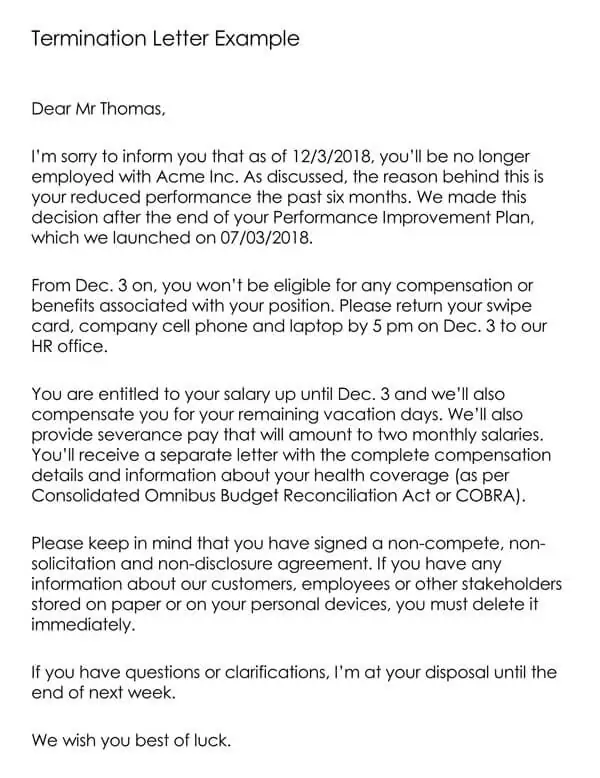 Termination Letter Example

Dear Mr Thomas,

I'm sorry to inform you that as of 12/3/2018, you'll be no longer employed with Acme Inc. As discussed, the reason behind this is your reduced performance the past six months. We made this decision after the end of your Performance Improvement Plan, which we launched on 07/03/2018.

From Dec. 3 on, you won't be eligible for any compensation or benefits associated with your position. Please return your swipe card, company cell phone and laptop by 5 pm on Dec. 3 to our HR office.

You are entitled to your salary up until Dec. 3 and we'll also compensate you for your remaining vacation days. We'll also provide severance pay that will amount to two monthly salaries. You'll receive a separate letter with the complete compensation details and information about your health coverage (as per Consolidated Omnibus Budget Reconciliation Act or COBRA).

Please keep in mind that you have signed a non-compete, non-solicitation and non-disclosure agreement. If you have any information about our customers, employees or other stakeholders stored on paper or on your personal devices, you must delete it immediately.

If you have questions or clarifications, I'm at your disposal until the end of next week.

We wish you best of luck.